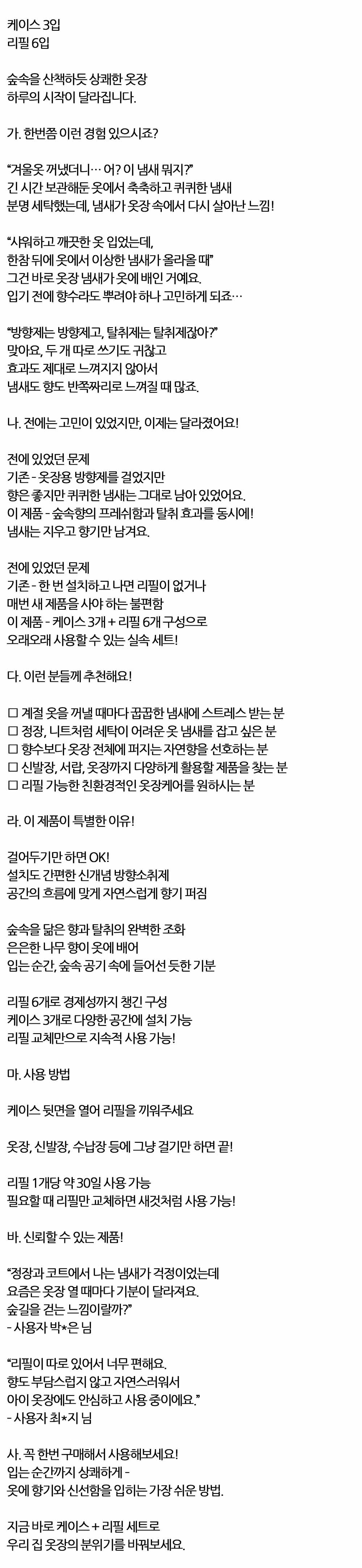 케이스 3입
리필 6입

숲속을 산책하듯 상쾌한 옷장
하루의 시작이 달라집니다.

가. 한번쯤 이런 경험 있으시죠?

"겨울옷 꺼냈더니… 어? 이 냄새 뭐지?"
긴 시간 보관해둔 옷에서 축축하고 퀴퀴한 냄새
분명 세탁했는데, 냄새가 옷장 속에서 다시 살아난 느낌!

"샤워하고 깨끗한 옷 입었는데,
한참 뒤에 옷에서 이상한 냄새가 올라올 때"
그건 바로 옷장 냄새가 옷에 배인 거예요.
입기 전에 향수라도 뿌려야 하나 고민하게 되죠…

"방향제는 방향제고, 탈취제는 탈취제잖아?"
맞아요, 두 개 따로 쓰기도 귀찮고
효과도 제대로 느껴지지 않아서
냄새도 향도 반쪽짜리로 느껴질 때 많죠.

나. 전에는 고민이 있었지만, 이제는 달라졌어요!

전에 있었던 문제
기존 - 옷장용 방향제를 걸었지만
향은 좋지만 퀴퀴한 냄새는 그대로 남아 있었어요.
이 제품 - 숲속향의 프레쉬함과 탈취 효과를 동시에!
냄새는 지우고 향기만 남겨요.

전에 있었던 문제
기존 - 한 번 설치하고 나면 리필이 없거나
매번 새 제품을 사야 하는 불편함
이 제품 - 케이스 3개 + 리필 6개 구성으로
오래오래 사용할 수 있는 실속 세트!

다. 이런 분들께 추천해요!

☐ 계절 옷을 꺼낼 때마다 꿉꿉한 냄새에 스트레스 받는 분
☐ 정장, 니트처럼 세탁이 어려운 옷 냄새를 잡고 싶은 분
☐ 향수보다 옷장 전체에 퍼지는 자연향을 선호하는 분
☐ 신발장, 서랍, 옷장까지 다양하게 활용할 제품을 찾는 분
☐ 리필 가능한 친환경적인 옷장케어를 원하시는 분

라. 이 제품이 특별한 이유!

걸어두기만 하면 OK!
설치도 간편한 신개념 방향소취제
공간의 흐름에 맞게 자연스럽게 향기 퍼짐

숲속을 닮은 향과 탈취의 완벽한 조화
은은한 나무 향이 옷에 배어
입는 순간, 숲속 공기 속에 들어선 듯한 기분

리필 6개로 경제성까지 챙긴 구성
케이스 3개로 다양한 공간에 설치 가능
리필 교체만으로 지속적 사용 가능!

마. 사용 방법

케이스 뒷면을 열어 리필을 끼워주세요

옷장, 신발장, 수납장 등에 그냥 걸기만 하면 끝!

리필 1개당 약 30일 사용 가능
필요할 때 리필만 교체하면 새것처럼 사용 가능!

바. 신뢰할 수 있는 제품!

"정장과 코트에서 나는 냄새가 걱정이었는데
요즘은 옷장 열 때마다 기분이 달라져요.
숲길을 걷는 느낌이랄까?"
- 사용자 박*은 님

"리필이 따로 있어서 너무 편해요.
향도 부담스럽지 않고 자연스러워서
아이 옷장에도 안심하고 사용 중이에요."
- 사용자 최*지 님

사. 꼭 한번 구매해서 사용해보세요!
입는 순간까지 상쾌하게 -
옷에 향기와 신선함을 입히는 가장 쉬운 방법.

지금 바로 케이스 + 리필 세트로
우리 집 옷장의 분위기를 바꿔보세요.